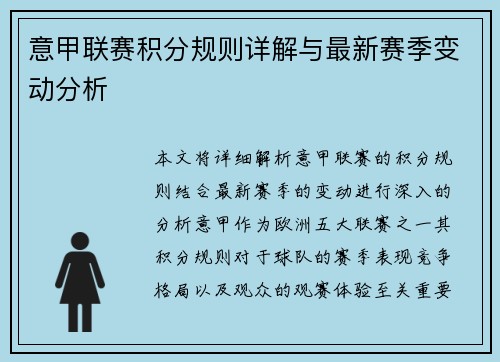 意甲联赛积分规则详解与最新赛季变动分析

本文将详细解析意甲联赛的积分规则结合最新赛季的变动进行深入的分析意甲作为欧洲五大联赛之一其积分规则对于球队的赛季表现竞争格局以及观众的观赛体验至关重要